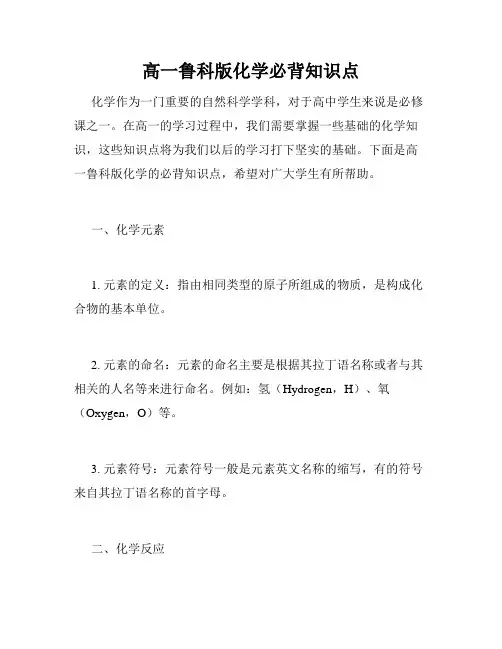 高一鲁科版化学必背知识点

化学作为一门重要的自然科学学科，对于高中学生来说是必修课之一。在高一的学习过程中，我们需要掌握一些基础的化学知识，这些知识点将为我们以后的学习打下坚实的基础。下面是高一鲁科版化学的必背知识点，希望对广大学生有所帮助。

一、化学元素

1. 元素的定义：指由相同类型的原子所组成的物质，是构成化合物的基本单位。

2. 元素的命名：元素的命名主要是根据其拉丁语名称或者与其相关的人名等来进行命名。例如：氢（Hydrogen，H）、氧（Oxygen，O）等。

3. 元素符号：元素符号一般是元素英文名称的缩写，有的符号来自其拉丁语名称的首字母。

二、化学反应